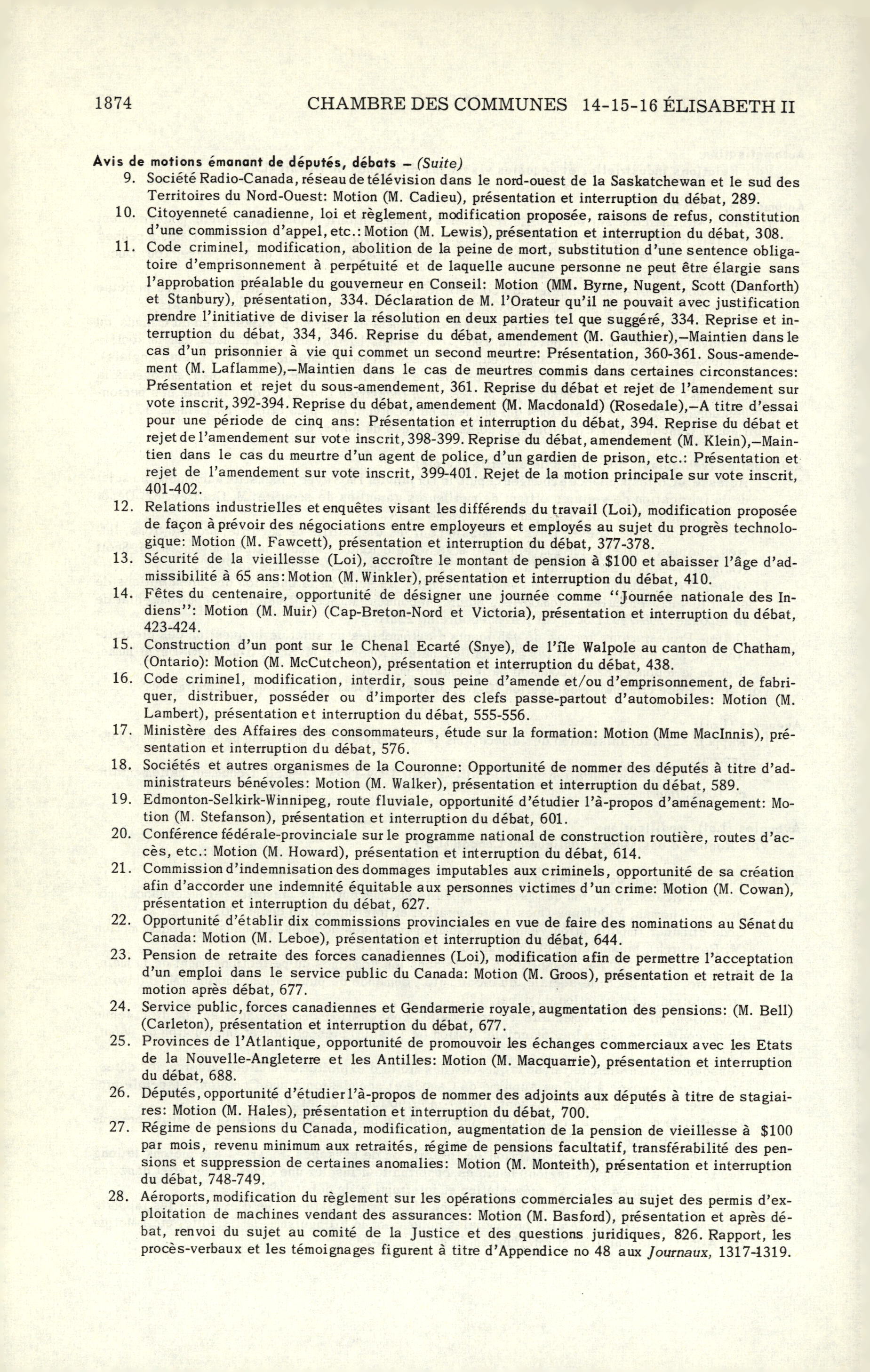 1874 CHAMBRE DES COMMUNES 14-15-16 ÉLISABETH II

Avis de motions émanant de députés, débats - (Suite)

9. Société Radio-Canada, réseau de télévision dans le nord-ouest de la Saskatchewan et le sud des Territoires du Nord-Ouest: Motion (M. Cadieu), présentation et interruption du débat, 289.

10. Citoyenneté canadienne, loi et règlement, modification proposée, raisons de refus, constitution d'une commission d'appel, etc.: Motion (M. Lewis), présentation et interruption du débat, 308.

11. Code criminel, modification, abolition de la peine de mort, substitution d'une sentence obligatoire d'emprisonnement à perpétuité et de laquelle aucune personne ne peut être élargie sans l'approbation préalable du gouverneur en Conseil: Motion (MM. Byrne, Nugent, Scott (Danforth) et Stanbury), présentation, 334. Déclaration de M. l'Orateur qu'il ne pouvait avec justification prendre l'initiative de diviser la résolution en deux parties tel que suggéré, 334. Reprise et interruption du débat, 334, 346. Reprise du débat, amendement (M. Gauthier),-Maintien dans le cas d'un prisonnier à vie qui commet un second meurtre: Présentation, 360-361. Sous-amendement (M. Laflamme),-Maintien dans le cas de meurtres commis dans certaines circonstances: Présentation et rejet du sous-amendement, 361. Reprise du débat et rejet de l'amendement sur vote inscrit, 392-394. Reprise du débat, amendement (M. Macdonald) (Rosedale),-A titre d'essai pour une période de cinq ans: Présentation et interruption du débat, 394. Reprise du débat et rejet de l'amendement sur vote inscrit, 398-399. Reprise du débat, amendement (M. Klein),-Maintien dans le cas du meurtre d'un agent de police, d'un gardien de prison, etc.: Présentation et rejet de l'amendement sur vote inscrit, 399-401. Rejet de la motion principale sur vote inscrit, 401-402.

12. Relations industrielles et enquêtes visant les différends du travail (Loi), modification proposée de façon à prévoir des négociations entre employeurs et employés au sujet du progrès technologique: Motion (M. Fawcett), présentation et interruption du débat, 377-378.

13. Sécurité de la vieillesse (Loi), accroître le montant de pension à $100 et abaisser l'âge d'admissibilité à 65 ans: Motion (M. Winkler), présentation et interruption du débat, 410.

14. Fêtes du centenaire, opportunité de désigner une journée comme "Journée nationale des Indiens": Motion (M. Muir) (Cap-Breton-Nord et Victoria), présentation et interruption du débat, 423-424.

15. Construction d'un pont sur le Chenal Ecarté (Snye), de l'île Walpole au canton de Chatham, (Ontario): Motion (M. McCutcheon), présentation et interruption du débat, 438.

16. Code criminel, modification, interdir, sous peine d'amende et/ou d'emprisonnement, de fabriquer, distribuer, posséder ou d'importer des clefs passe-partout d'automobiles: Motion (M. Lambert), présentation et interruption du débat, 555-556.

17. Ministère des Affaires des consommateurs, étude sur la formation: Motion (Mme MacInnis), présentation et interruption du débat, 576.

18. Sociétés et autres organismes de la Couronne: Opportunité de nommer des députés à titre d'administrateurs bénévoles: Motion (M. Walker), présentation et interruption du débat, 589.

19. Edmonton-Selkirk-Winnipeg, route fluviale, opportunité d'étudier l'à-propos d'aménagement: Motion (M. Stefanson), présentation et interruption du débat, 601.

20. Conférence fédérale-provinciale sur le programme national de construction routière, routes d'accès, etc.: Motion (M. Howard), présentation et interruption du débat, 614.

21. Commission d'indemnisation des dommages imputables aux criminels, opportunité de sa création afin d'accorder une indemnité équitable aux personnes victimes d'un crime: Motion (M. Cowan), présentation et interruption du débat, 627.

22. Opportunité d'établir dix commissions provinciales en vue de faire des nominations au Sénat du Canada: Motion (M. Leboe), présentation et interruption du débat, 644.

23. Pension de retraite des forces canadiennes (Loi), modification afin de permettre l'acceptation d'un emploi dans le service public du Canada: Motion (M. Groos), présentation et retrait de la motion après débat, 677.

24. Service public, forces canadiennes et Gendarmerie royale, augmentation des pensions: (M. Bell) (Carleton), présentation et interruption du débat, 677.

25. Provinces de l'Atlantique, opportunité de promouvoir les échanges commerciaux avec les Etats de la Nouvelle-Angleterre et les Antilles: Motion (M. Macquarrie), présentation et interruption du débat, 688.

26. Députés, opportunité d'étudier l'à-propos de nommer des adjoints aux députés à titre de stagiaires: Motion (M. Hales), présentation et interruption du débat, 700.

27. Régime de pensions du Canada, modification, augmentation de la pension de vieillesse à $100 par mois, revenu minimum aux retraités, régime de pensions facultatif, transférabilité des pensions et suppression de certaines anomalies: Motion (M. Monteith), présentation et interruption du débat, 748-749.

28. Aéroports, modification du règlement sur les opérations commerciales au sujet des permis d'exploitation de machines vendant des assurances: Motion (M. Basford), présentation et après débat, renvoi du sujet au comité de la Justice et des questions juridiques, 826. Rapport, les procès-verbaux et les témoignages figurent à titre d'Appendice no 48 aux Journaux, 1317-1319.